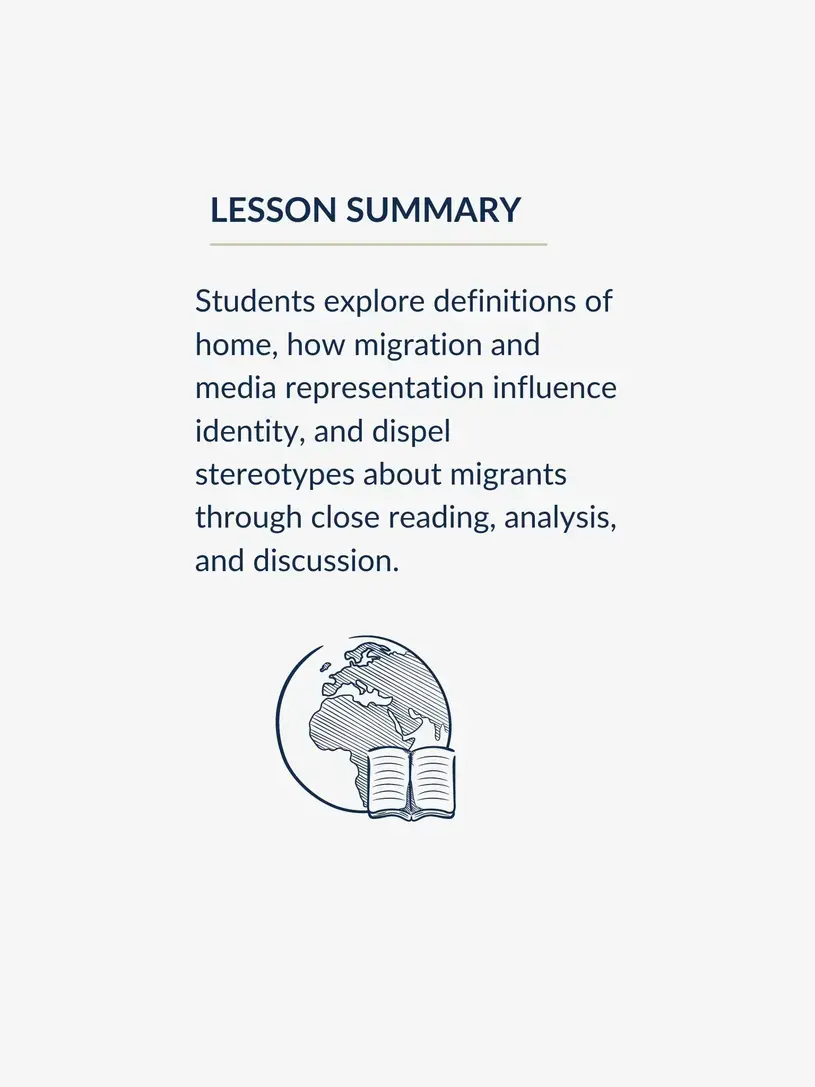 LESSON SUMMARY

Students explore definitions of home, how migration and media representation influence identity, and dispel stereotypes about migrants through close reading, analysis, and discussion.